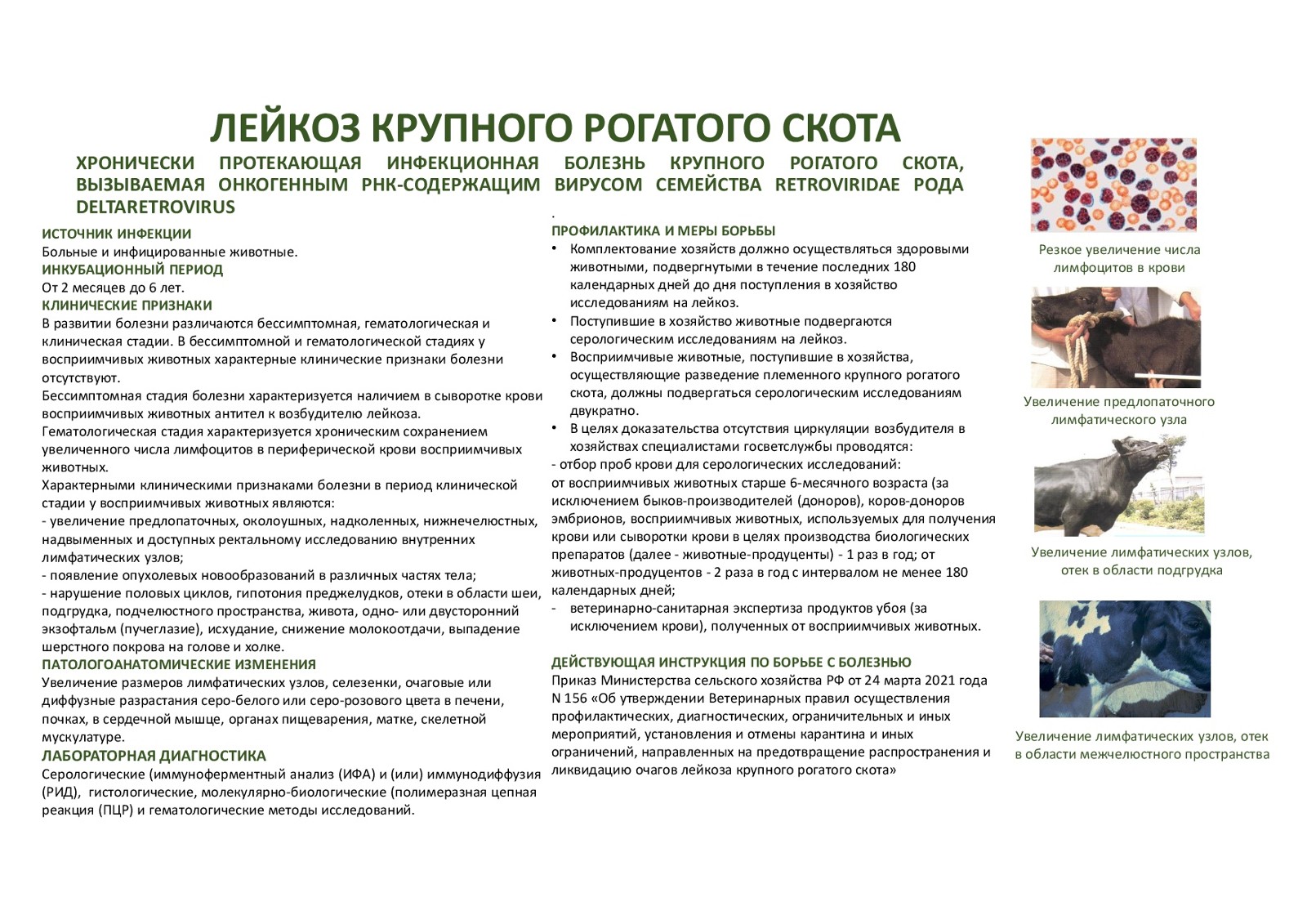 ЛЕЙКОЗ КРУПНОГО РОГАТОГО СКОТА

ХРОНИЧЕСКИ ПРОТЕКАЮЩАЯ ИНФЕКЦИОННАЯ БОЛЕЗНЬ КРУПНОГО РОГАТОГО СКОТА, ВЫЗЫВАЕМАЯ ОНКОГЕННЫМ РНК-СОДЕРЖАЩИМ ВИРУСОМ СЕМЕЙСТВА RETROVIRIDAE РОДА DELTARETROVIRUS

ИСТОЧНИК ИНФЕКЦИИ
Больные и инфицированные животные.
ИНКУБАЦИОННЫЙ ПЕРИОД
От 2 месяцев до 6 лет.
КЛИНИЧЕСКИЕ ПРИЗНАКИ
В развитии болезни различаются бессимптомная, гематологическая и клиническая стадии. В бессимптомной и гематологической стадиях у восприимчивых животных характерные клинические признаки болезни отсутствуют.
Бессимптомная стадия болезни характеризуется наличием в сыворотке крови восприимчивых животных антител к возбудителю лейкоза.
Гематологическая стадия характеризуется хроническим сохранением увеличенного числа лимфоцитов в периферической крови восприимчивых животных.
Характерными клиническими признаками болезни в период клинической стадии у восприимчивых животных являются:
- увеличение предлопаточных, околоушных, надколенных, нижнечелюстных, надвыменных и доступных ректальному исследованию внутренних лимфатических узлов;
- появление опухолевых новообразований в различных частях тела;
- нарушение половых циклов, гипотония преджелудков, отеки в области шеи, подгрудка, подчелюстного пространства, живота, одно- или двусторонний экзофтальм (пучеглазие), исхудание, снижение молокоотдачи, выпадение шерстного покрова на голове и холке.
ПАТОЛОГОАНАТОМИЧЕСКИЕ ИЗМЕНЕНИЯ
Увеличение размеров лимфатических узлов, селезенки, очаговые или диффузные разрастания серо-белого или серо-розового цвета в печени, почках, в сердечной мышце, органах пищеварения, матке, скелетной мускулатуре.
ЛАБОРАТОРНАЯ ДИАГНОСТИКА
Серологические (иммуноферментный анализ (ИФА) и (или) иммунодиффузия (РИД), гистологические, молекулярно-биологические (полимеразная цепная реакция (ПЦР) и гематологические методы исследований.

.
ПРОФИЛАКТИКА И МЕРЫ БОРЬБЫ
• Комплектование хозяйств должно осуществляться здоровыми животными, подвергнутыми в течение последних 180 календарных дней до дня поступления в хозяйство исследованиям на лейкоз.
• Поступившие в хозяйство животные подвергаются серологическим исследованиям на лейкоз.
• Восприимчивые животные, поступившие в хозяйства, осуществляющие разведение племенного крупного рогатого скота, должны подвергаться серологическим исследованиям двукратно.
• В целях доказательства отсутствия циркуляции возбудителя в хозяйствах специалистами госветслужбы проводятся:
- отбор проб крови для серологических исследований:
от восприимчивых животных старше 6-месячного возраста (за исключением быков-производителей (доноров), коров-доноров эмбрионов, восприимчивых животных, используемых для получения крови или сыворотки крови в целях производства биологических препаратов (далее - животные-продуценты) - 1 раз в год; от животных-продуцентов - 2 раза в год с интервалом не менее 180 календарных дней;
- ветеринарно-санитарная экспертиза продуктов убоя (за исключением крови), полученных от восприимчивых животных.

ДЕЙСТВУЮЩАЯ ИНСТРУКЦИЯ ПО БОРЬБЕ С БОЛЕЗНЬЮ
Приказ Министерства сельского хозяйства РФ от 24 марта 2021 года N 156 «Об утверждении Ветеринарных правил осуществления профилактических, диагностических, ограничительных и иных мероприятий, установления и отмены карантина и иных ограничений, направленных на предотвращение распространения и ликвидацию очагов лейкоза крупного рогатого скота»

Резкое увеличение числа лимфоцитов в крови

Увеличение предлопаточного лимфатического узла

Увеличение лимфатических узлов, отек в области подгрудка

Увеличение лимфатических узлов, отек в области межчелюстного пространства